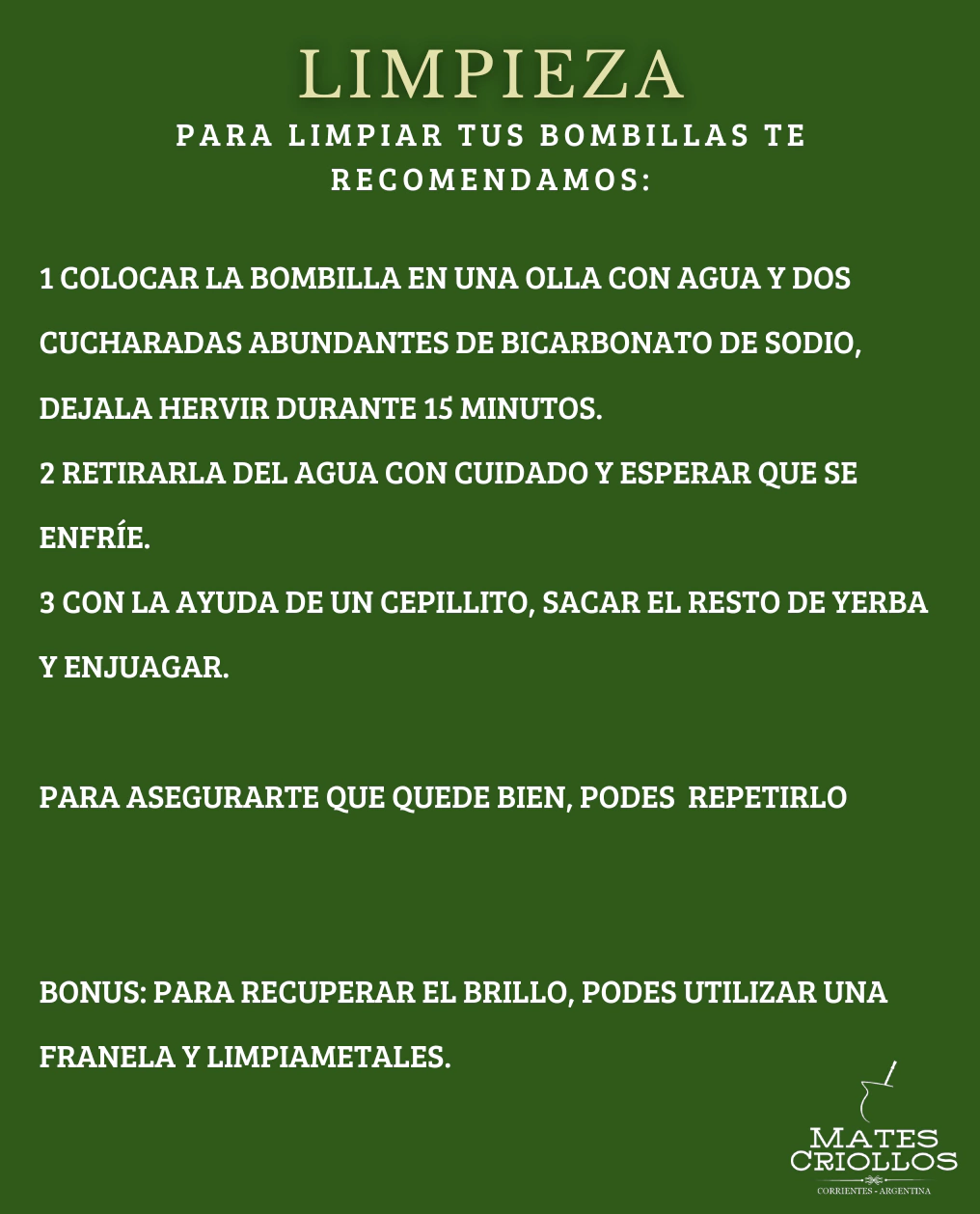 LIMPIEZA

PARA LIMPIAR TUS BOMBILLAS TE RECOMENDAMOS:

1 COLOCAR LA BOMBILLA EN UNA OLLA CON AGUA Y DOS CUCHARADAS ABUNDANTES DE BICARBONATO DE SODIO, DEJALA HERVIR DURANTE 15 MINUTOS.
2 RETIRARLA DEL AGUA CON CUIDADO Y ESPERAR QUE SE ENFRÍE.
3 CON LA AYUDA DE UN CEPILLITO, SACAR EL RESTO DE YERBA Y ENJUAGAR.

PARA ASEGURARTE QUE QUEDE BIEN, PODES REPETIRLO

BONUS: PARA RECUPERAR EL BRILLO, PODES UTILIZAR UNA FRANELA Y LIMPIAMETALES.

MATES CRIOLLOS
CORRIENTES - ARGENTINA